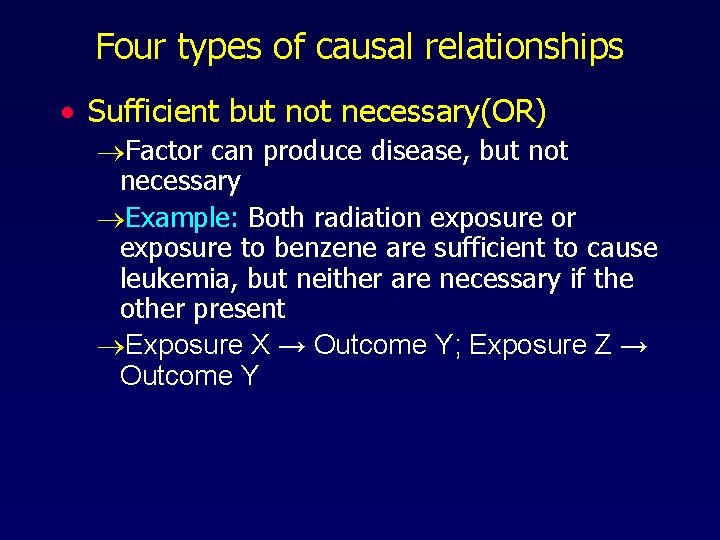 Four types of causal relationships

• Sufficient but not necessary(OR)

→Factor can produce disease, but not necessary

→Example: Both radiation exposure or exposure to benzene are sufficient to cause leukemia, but neither are necessary if the other present

→Exposure X → Outcome Y; Exposure Z → Outcome Y